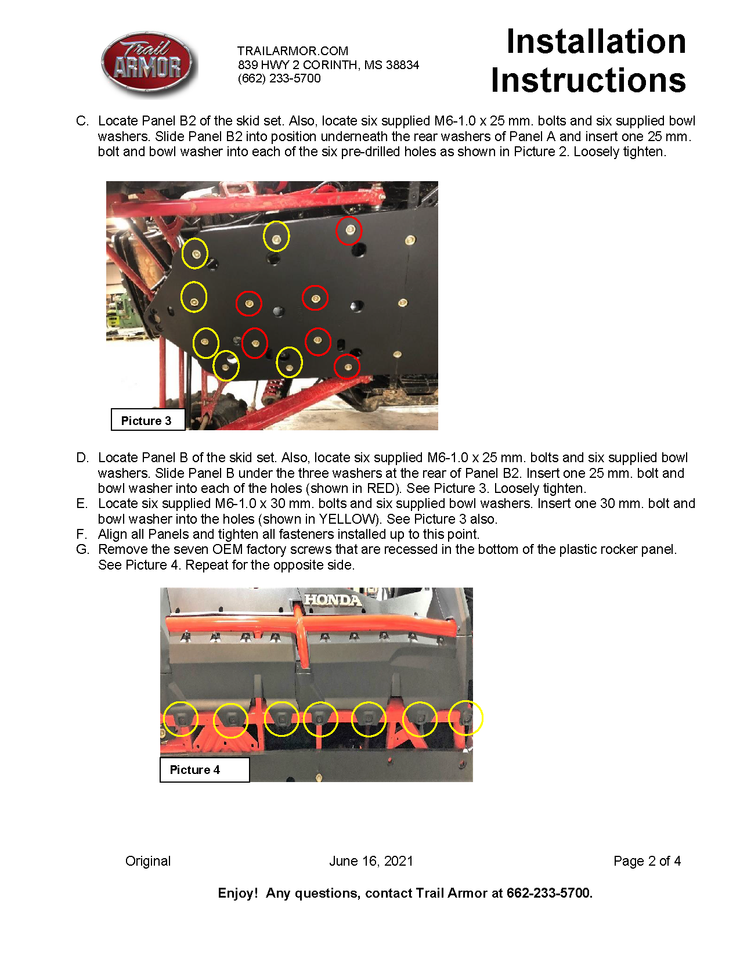 Trail ARMOR

TRAILARMOR.COM
839 HWY 2 CORINTH, MS 38834
(662) 233-5700

Installation Instructions

C. Locate Panel B2 of the skid set. Also, locate six supplied M6-1.0 x 25 mm. bolts and six supplied bowl washers. Slide Panel B2 into position underneath the rear washers of Panel A and insert one 25 mm. bolt and bowl washer into each of the six pre-drilled holes as shown in Picture 2. Loosely tighten.

Picture 3

D. Locate Panel B of the skid set. Also, locate six supplied M6-1.0 x 25 mm. bolts and six supplied bowl washers. Slide Panel B under the three washers at the rear of Panel B2. Insert one 25 mm. bolt and bowl washer into each of the holes (shown in RED). See Picture 3. Loosely tighten.
E. Locate six supplied M6-1.0 x 30 mm. bolts and six supplied bowl washers. Insert one 30 mm. bolt and bowl washer into the holes (shown in YELLOW). See Picture 3 also.
F. Align all Panels and tighten all fasteners installed up to this point.
G. Remove the seven OEM factory screws that are recessed in the bottom of the plastic rocker panel. See Picture 4. Repeat for the opposite side.

HONDA

Picture 4

Original June 16, 2021 Page 2 of 4

Enjoy! Any questions, contact Trail Armor at 662-233-5700.